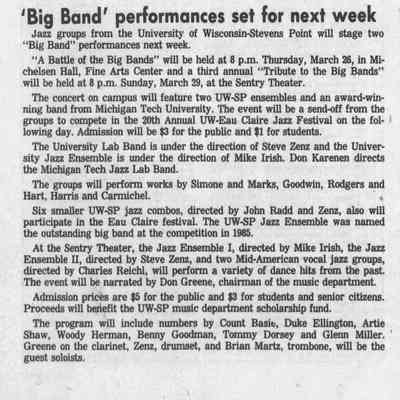 'Big Band' performances set for next week

Jazz groups from the University of Wisconsin-Stevens Point will stage two "Big Band" performances next week.

"A Battle of the Big Bands" will be held at 8 p.m. Thursday, March 26, in Michelsen Hall, Fine Arts Center and a third annual "Tribute to the Big Bands" will be held at 8 p.m. Sunday, March 29, at the Sentry Theater.

The concert on campus will feature two UW-SP ensembles and an award-winning band from Michigan Tech University. The event will be a send-off from the groups to compete in the 20th Annual UW-Eau Claire Jazz Festival on the following day. Admission will be $3 for the public and $1 for students.

The University Lab Band is under the direction of Steve Zenz and the University Jazz Ensemble is under the direction of Mike Irish. Don Karenen directs the Michigan Tech Jazz Lab Band.

The groups will perform works by Simone and Marks, Goodwin, Rodgers and Hart, Harris and Carmichel.

Six smaller UW-SP jazz combos, directed by John Radd and Zenz, also will participate in the Eau Claire festival. The UW-SP Jazz Ensemble was named the outstanding big band at the competition in 1985.

At the Sentry Theater, the Jazz Ensemble I, directed by Mike Irish, the Jazz Ensemble II, directed by Steve Zenz, and two Mid-American vocal jazz groups, directed by Charles Reichl, will perform a variety of dance hits from the past. The event will be narrated by Don Greene, chairman of the music department.

Admission prices are $5 for the public and $3 for students and senior citizens. Proceeds will benefit the UW-SP music department scholarship fund.

The program will include numbers by Count Basie, Duke Ellington, Artie Shaw, Woody Herman, Benny Goodman, Tommy Dorsey and Glenn Miller. Greene on the clarinet, Zenz, drumset, and Brian Martz, trombone, will be the guest soloists.